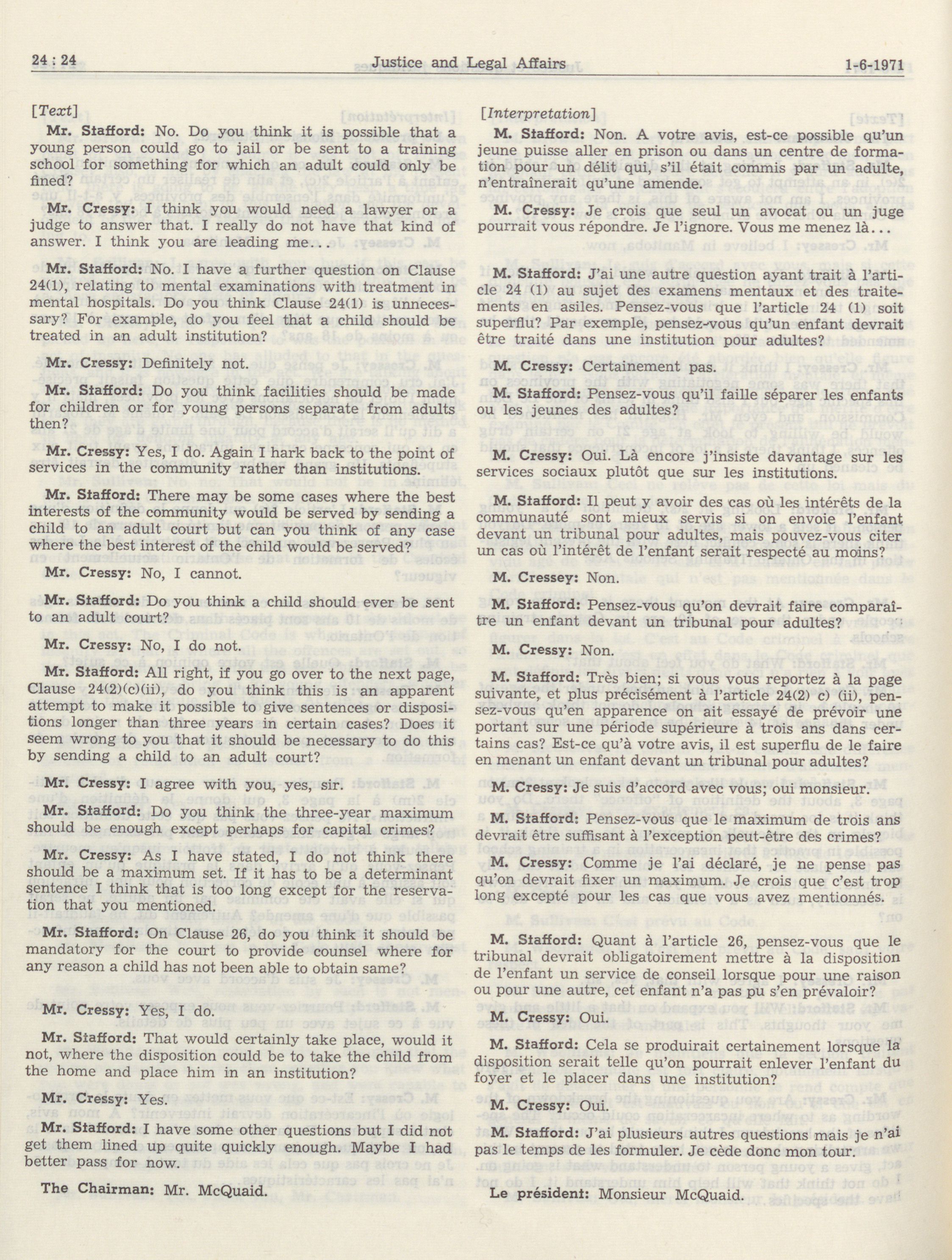 24 : 24 Justice and Legal Affairs 1-6-1971

[Text]

Mr. Stafford: No. Do you think it is possible that a young person could go to jail or be sent to a training school for something for which an adult could only be fined?

Mr. Cressy: I think you would need a lawyer or a judge to answer that. I really do not have that kind of answer. I think you are leading me...

Mr. Stafford: No. I have a further question on Clause 24(1), relating to mental examinations with treatment in mental hospitals. Do you think Clause 24(1) is unnecessary? For example, do you feel that a child should be treated in an adult institution?

Mr. Cressy: Definitely not.

Mr. Stafford: Do you think facilities should be made for children or for young persons separate from adults then?

Mr. Cressy: Yes, I do. Again I hark back to the point of services in the community rather than institutions.

Mr. Stafford: There may be some cases where the best interests of the community would be served by sending a child to an adult court but can you think of any case where the best interest of the child would be served?

Mr. Cressy: No, I cannot.

Mr. Stafford: Do you think a child should ever be sent to an adult court?

Mr. Cressy: No, I do not.

Mr. Stafford: All right, if you go over to the next page, Clause 24(2)(c)(ii), do you think this is an apparent attempt to make it possible to give sentences or dispositions longer than three years in certain cases? Does it seem wrong to you that it should be necessary to do this by sending a child to an adult court?

Mr. Cressy: I agree with you, yes, sir.

Mr. Stafford: Do you think the three-year maximum should be enough except perhaps for capital crimes?

Mr. Cressy: As I have stated, I do not think there should be a maximum set. If it has to be a determinant sentence I think that is too long except for the reservation that you mentioned.

Mr. Stafford: On Clause 26, do you think it should be mandatory for the court to provide counsel where for any reason a child has not been able to obtain same?

Mr. Cressy: Yes, I do.

Mr. Stafford: That would certainly take place, would it not, where the disposition could be to take the child from the home and place him in an institution?

Mr. Cressy: Yes.

Mr. Stafford: I have some other questions but I did not get them lined up quite quickly enough. Maybe I had better pass for now.

The Chairman: Mr. McQuaid.

[Interpretation]

M. Stafford: Non. A votre avis, est-ce possible qu'un jeune puisse aller en prison ou dans un centre de formation pour un délit qui, s'il était commis par un adulte, n'entraînerait qu'une amende.

M. Cressy: Je crois que seul un avocat ou un juge pourrait vous répondre. Je l'ignore. Vous me menez là...

M. Stafford: J'ai une autre question ayant trait à l'article 24 (1) au sujet des examens mentaux et des traitements en asiles. Pensez-vous que l'article 24 (1) soit superflu? Par exemple, pensez-vous qu'un enfant devrait être traité dans une institution pour adultes?

M. Cressy: Certainement pas.

M. Stafford: Pensez-vous qu'il faille séparer les enfants ou les jeunes des adultes?

M. Cressy: Oui. Là encore j'insiste davantage sur les services sociaux plutôt que sur les institutions.

M. Stafford: Il peut y avoir des cas où les intérêts de la communauté sont mieux servis si on envoie l'enfant devant un tribunal pour adultes, mais pouvez-vous citer un cas où l'intérêt de l'enfant serait respecté au moins?

M. Cressey: Non.

M. Stafford: Pensez-vous qu'on devrait faire comparaître un enfant devant un tribunal pour adultes?

M. Cressy: Non.

M. Stafford: Très bien; si vous vous reportez à la page suivante, et plus précisément à l'article 24(2) c) (ii), pensez-vous qu'en apparence on ait essayé de prévoir une portant sur une période supérieure à trois ans dans certains cas? Est-ce qu'à votre avis, il est superflu de le faire en menant un enfant devant un tribunal pour adultes?

M. Cressy: Je suis d'accord avec vous; oui monsieur.

M. Stafford: Pensez-vous que le maximum de trois ans devrait être suffisant à l'exception peut-être des crimes?

M. Cressy: Comme je l'ai déclaré, je ne pense pas qu'on devrait fixer un maximum. Je crois que c'est trop long excepté pour les cas que vous avez mentionnés.

M. Stafford: Quant à l'article 26, pensez-vous que le tribunal devrait obligatoirement mettre à la disposition de l'enfant un service de conseil lorsque pour une raison ou pour une autre, cet enfant n'a pas pu s'en prévaloir?

M. Cressy: Oui.

M. Stafford: Cela se produirait certainement lorsque la disposition serait telle qu'on pourrait enlever l'enfant du foyer et le placer dans une institution?

M. Cressy: Oui.

M. Stafford: J'ai plusieurs autres questions mais je n'ai pas le temps de les formuler. Je cède donc mon tour.

Le président: Monsieur McQuaid.